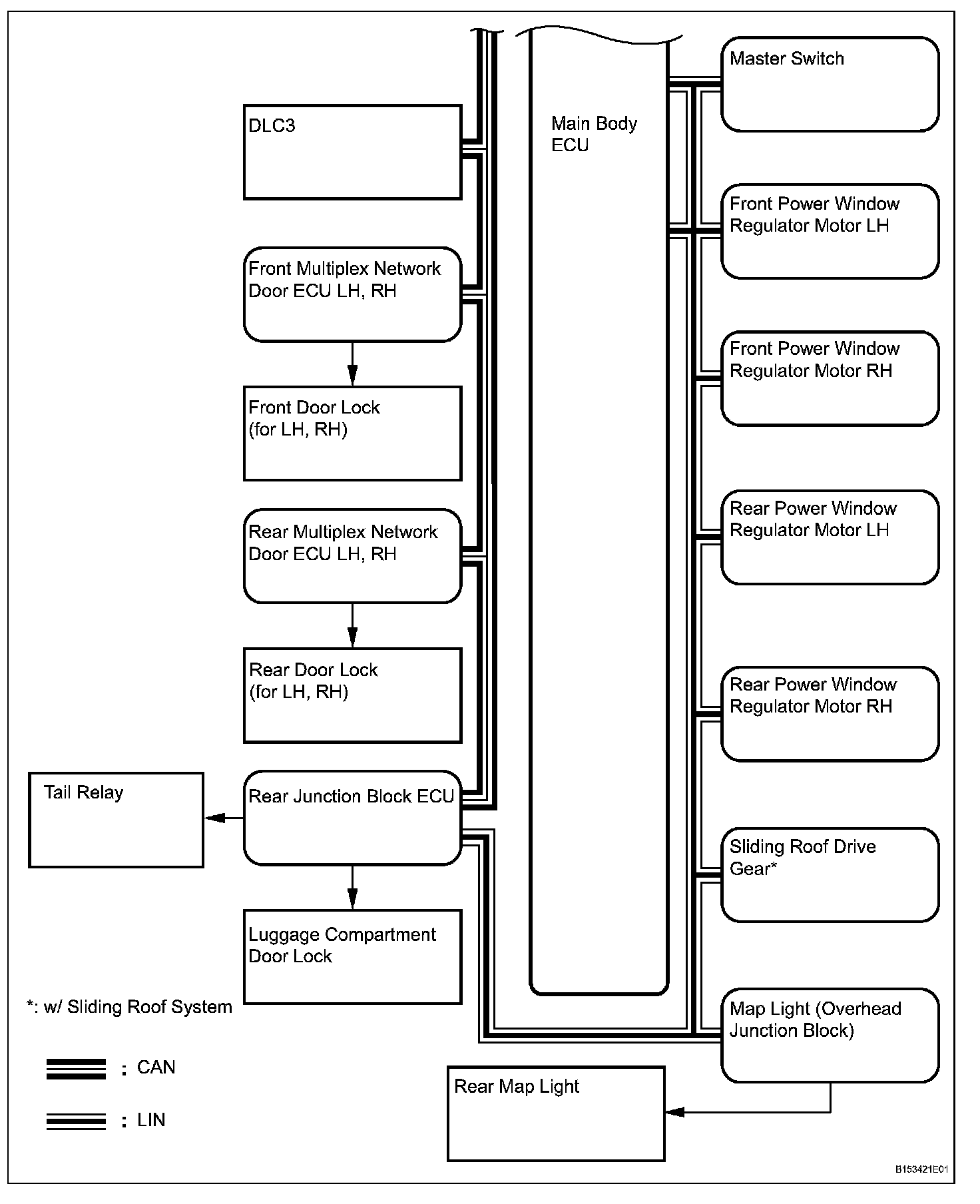 DLC3

Front Multiplex Network Door ECU LH, RH

Front Door Lock (for LH, RH)

Rear Multiplex Network Door ECU LH, RH

Rear Door Lock (for LH, RH)

Tail Relay

Rear Junction Block ECU

Luggage Compartment Door Lock

*: w/ Sliding Roof System

: CAN

: LIN

Main Body ECU

Master Switch

Front Power Window Regulator Motor LH

Front Power Window Regulator Motor RH

Rear Power Window Regulator Motor LH

Rear Power Window Regulator Motor RH

Sliding Roof Drive Gear*

Map Light (Overhead Junction Block)

Rear Map Light

B153421E01